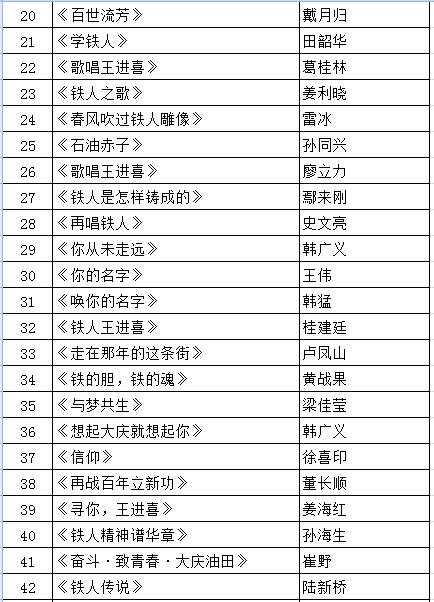 | 20 | 《百世流芳》 | 戴月归 |
|---|---|---|
| 21 | 《学铁人》 | 田韶华 |
| 22 | 《歌唱王进喜》 | 葛桂林 |
| 23 | 《铁人之歌》 | 姜利晓 |
| 24 | 《春风吹过铁人雕像》 | 雷冰 |
| 25 | 《石油赤子》 | 孙同兴 |
| 26 | 《歌唱王进喜》 | 廖立力 |
| 27 | 《铁人是怎样铸成的》 | 鄢来刚 |
| 28 | 《再唱铁人》 | 史文亮 |
| 29 | 《你从未走远》 | 韩广义 |
| 30 | 《你的名字》 | 王伟 |
| 31 | 《唤你的名字》 | 韩猛 |
| 32 | 《铁人王进喜》 | 桂建廷 |
| 33 | 《走在那年的这条街》 | 卢凤山 |
| 34 | 《铁的胆，铁的魂》 | 黄战果 |
| 35 | 《与梦共生》 | 梁佳莹 |
| 36 | 《想起大庆就想起你》 | 韩广义 |
| 37 | 《信仰》 | 徐喜印 |
| 38 | 《再战百年立新功》 | 董长顺 |
| 39 | 《寻你，王进喜》 | 姜海红 |
| 40 | 《铁人精神谱华章》 | 孙海生 |
| 41 | 《奋斗·致青春·大庆油田》 | 崔野 |
| 42 | 《铁人传说》 | 陆新桥 |